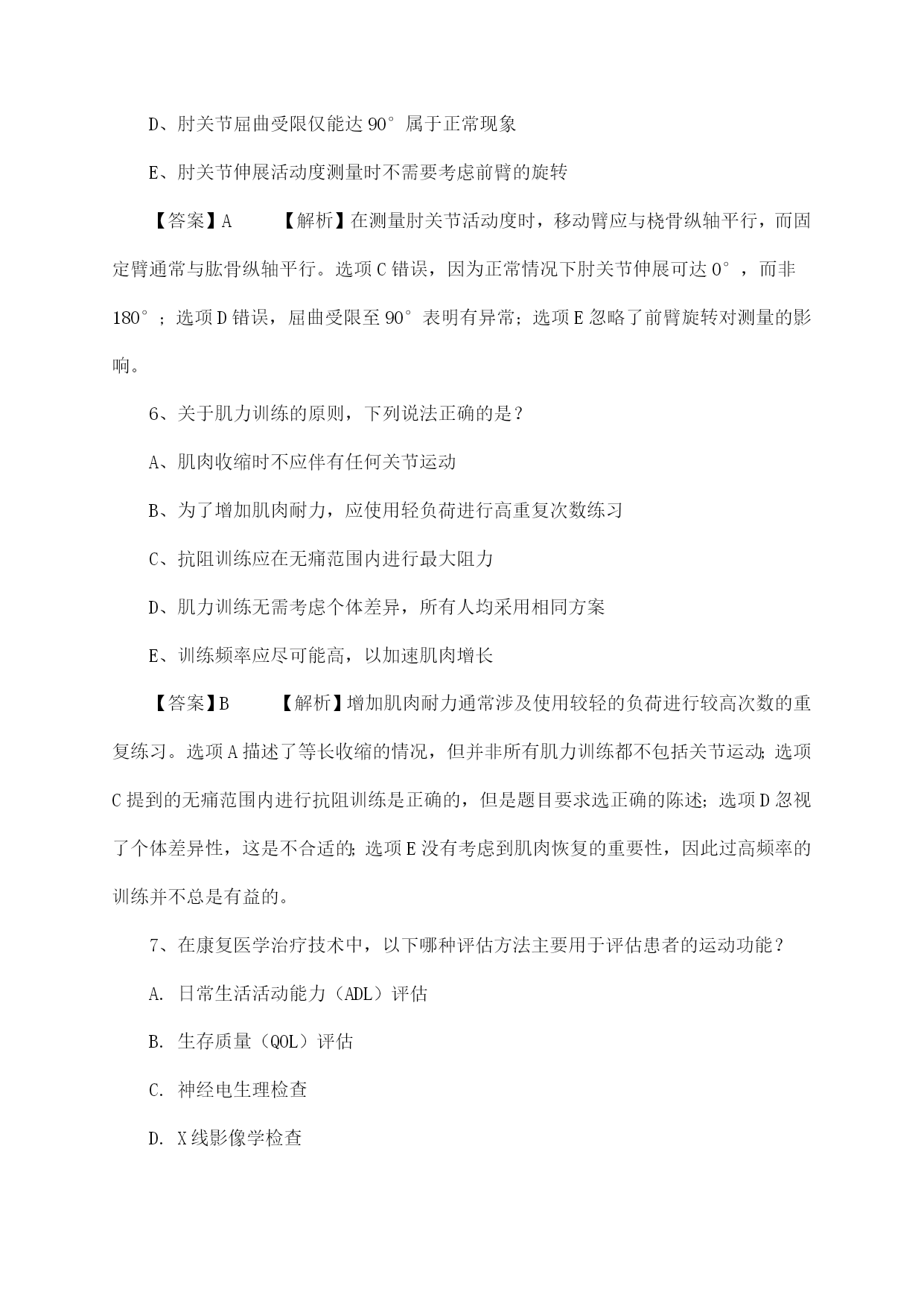 D、肘关节屈曲受限仅能达 90° 属于正常现象

E、肘关节伸展活动度测量时不需要考虑前臂的旋转

【答案】A　　【解析】在测量肘关节活动度时，移动臂应与桡骨纵轴平行，而固定臂通常与肱骨纵轴平行。选项 C 错误，因为正常情况下肘关节伸展可达 0°，而非 180°；选项 D 错误，屈曲受限至 90° 表明有异常；选项 E 忽略了前臂旋转对测量的影响。

6、关于肌力训练的原则，下列说法正确的是？

A、肌肉收缩时不应伴有任何关节运动

B、为了增加肌肉耐力，应使用轻负荷进行高重复次数练习

C、抗阻训练应在无痛范围内进行最大阻力

D、肌力训练无需考虑个体差异，所有人均采用相同方案

E、训练频率应尽可能高，以加速肌肉增长

【答案】B　　【解析】增加肌肉耐力通常涉及使用较轻的负荷进行较高次数的重复练习。选项 A 描述了等长收缩的情况，但并非所有肌力训练都不包括关节运动；选项 C 提到的无痛范围内进行抗阻训练是正确的，但是题目要求选正确的陈述；选项 D 忽视了个体差异性，这是不合适的；选项 E 没有考虑到肌肉恢复的重要性，因此过高频率的训练并不总是有益的。

7、在康复医学治疗技术中，以下哪种评估方法主要用于评估患者的运动功能？

A. 日常生活活动能力（ADL）评估

B. 生存质量（QOL）评估

C. 神经电生理检查

D. X 线影像学检查